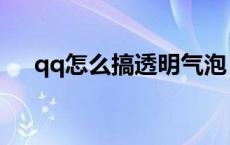 qq怎么搞透明气泡